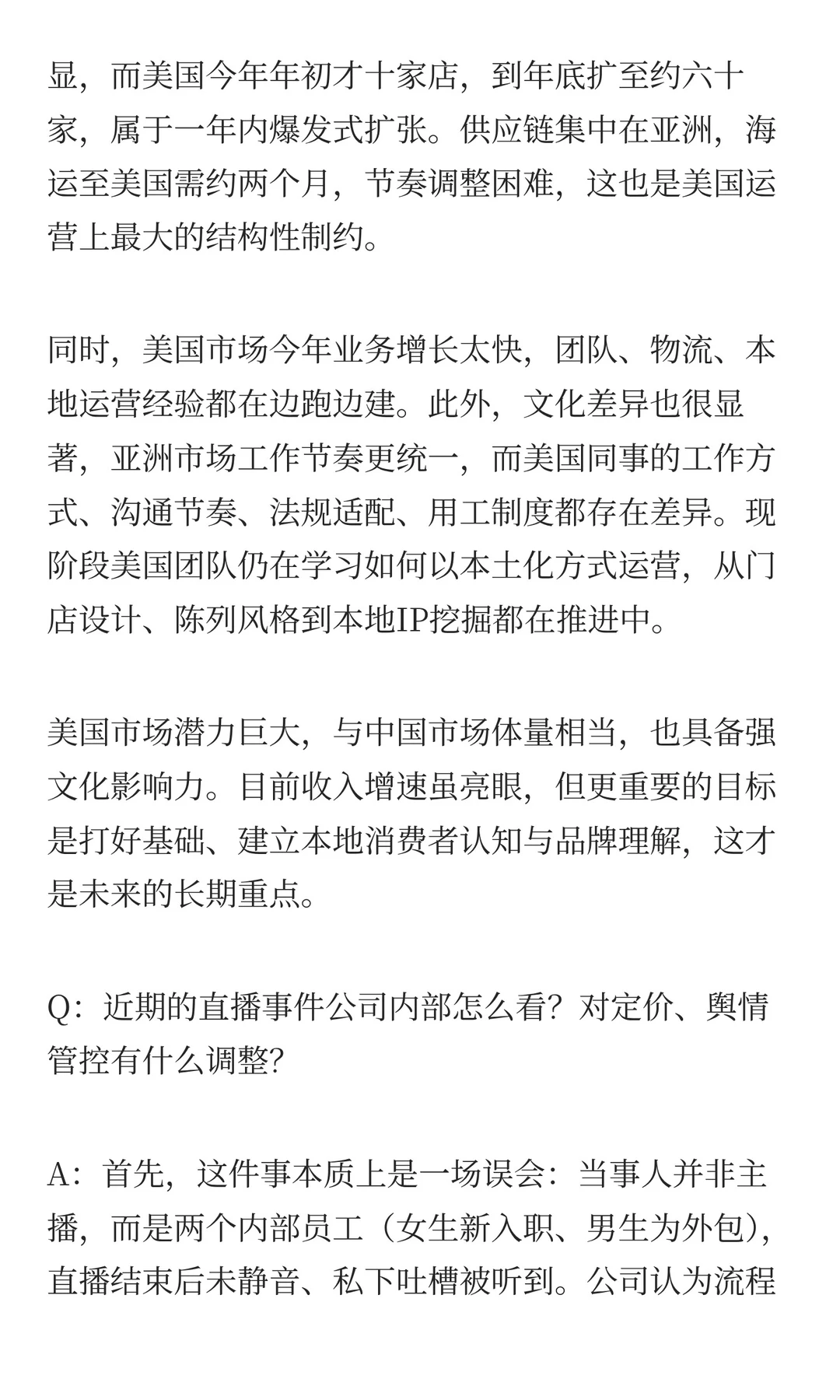 显，而美国今年年初才十家店，到年底扩至约六十家，属于一年内爆发式扩张。供应链集中在亚洲，海运至美国需约两个月，节奏调整困难，这也是美国运营上最大的结构性制约。

同时，美国市场今年业务增长太快，团队、物流、本地运营经验都在边跑边建。此外，文化差异也很显著，亚洲市场工作节奏更统一，而美国同事的工作方式、沟通节奏、法规适配、用工制度都存在差异。现阶段美国团队仍在学习如何以本土化方式运营，从门店设计、陈列风格到本地IP挖掘都在推进中。

美国市场潜力巨大，与中国市场体量相当，也具备强文化影响力。目前收入增速虽亮眼，但更重要的目标是打好基础、建立本地消费者认知与品牌理解，这才是未来的长期重点。

Q：近期的直播事件公司内部怎么看？对定价、舆情管控有什么调整？

A：首先，这件事本质上是一场误会：当事人并非主播，而是两个内部员工（女生新入职、男生为外包），直播结束后未静音、私下吐槽被听到。公司认为流程